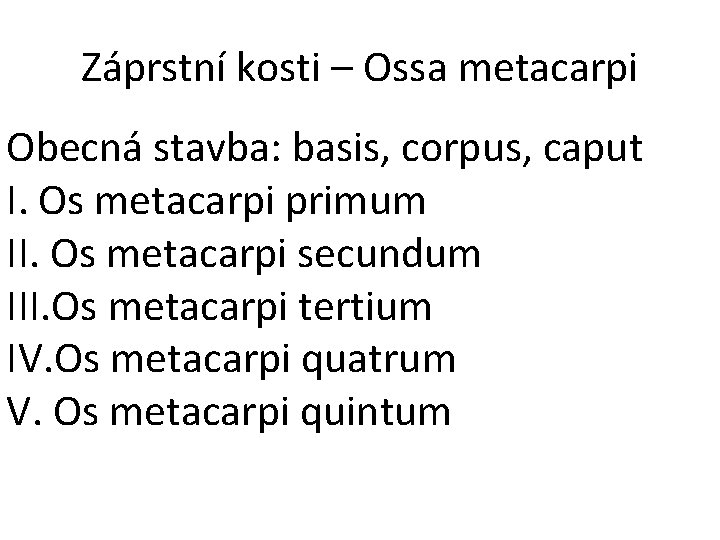 Záprstní kosti – Ossa metacarpi

Obecná stavba: basis, corpus, caput
I. Os metacarpi primum
II. Os metacarpi secundum
III.Os metacarpi tertium
IV.Os metacarpi quatrum
V. Os metacarpi quintum